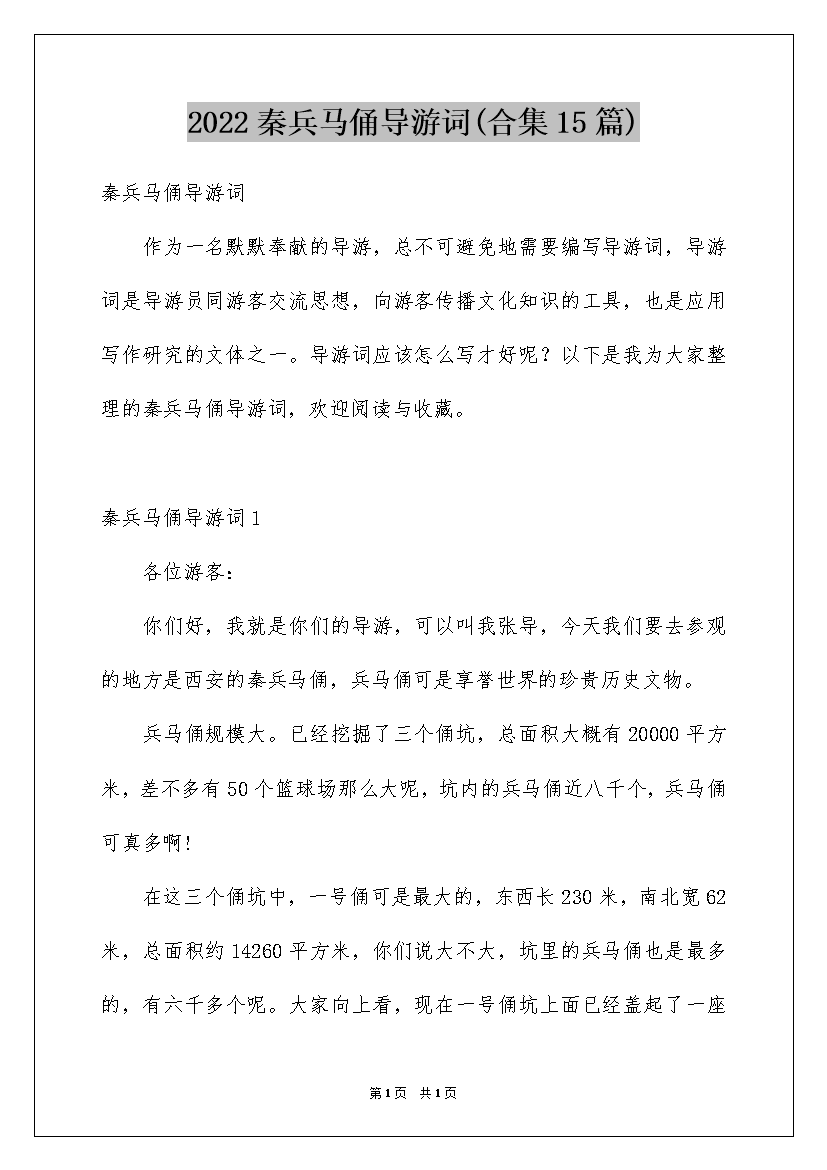 2022秦兵马俑导游词(合集15篇)

秦兵马俑导游词

作为一名默默奉献的导游，总不可避免地需要编写导游词，导游词是导游员同游客交流思想，向游客传播文化知识的工具，也是应用写作研究的文体之一。导游词应该怎么写才好呢？以下是我为大家整理的秦兵马俑导游词，欢迎阅读与收藏。

秦兵马俑导游词1

各位游客：

你们好，我就是你们的导游，可以叫我张导，今天我们要去参观的地方是西安的秦兵马俑，兵马俑可是享誉世界的珍贵历史文物。

兵马俑规模大。已经挖掘了三个俑坑，总面积大概有20000平方米，差不多有50个篮球场那么大呢，坑内的兵马俑近八千个，兵马俑可真多啊!

在这三个俑坑中，一号俑可是最大的，东西长230米，南北宽62米，总面积约14260平方米，你们说大不大，坑里的兵马俑也是最多的，有六千多个呢。大家向上看，现在一号俑坑上面已经盖起了一座

第1页 共1页